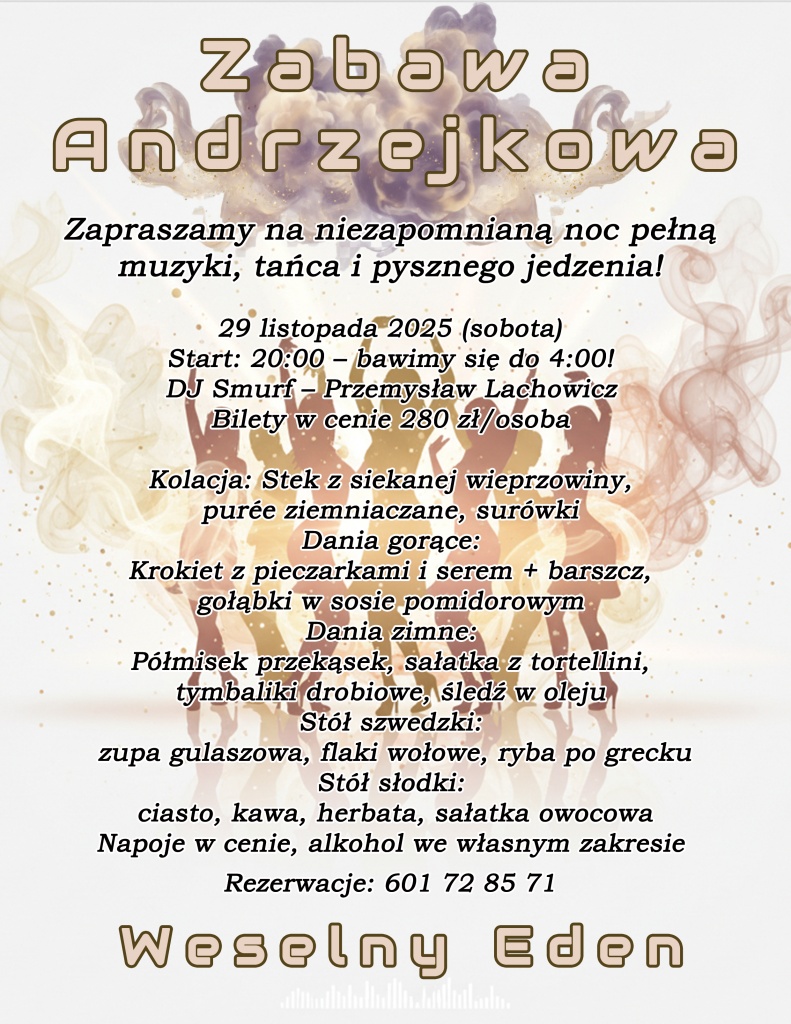 Zabawa Andrzejkowa

Zapraszamy na niezapomnianą noc pełną muzyki, tańca i pysznego jedzenia!

29 listopada 2025 (sobota)
Start: 20:00 – bawimy się do 4:00!
DJ Smurf – Przemysław Lachowicz
Bilety w cenie 280 zł/osoba

Kolacja: Stek z siekanej wieprzowiny, purée ziemniaczane, surówki
Dania gorące:
Krokiet z pieczarkami i serem + barszcz, gołąbki w sosie pomidorowym
Dania zimne:
Półmisek przekąsek, sałatka z tortellini, tymbaliki drobiowe, śledź w oleju
Stół szwedzki:
zupa gulaszowa, flaki wołowe, ryba po grecku
Stół słodki:
ciasto, kawa, herbata, sałatka owocowa
Napoje w cenie, alkohol we własnym zakresie

Rezerwacje: 601 72 85 71

Weselny Eden